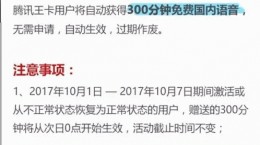 腾讯王卡用户将自动获得300分钟免费国内语音，无需申请，自动生效，过期作废。

注意事项：

1、2017年10月1日 — 2017年10月7日期间激活或从不正常状态恢复为正常状态的用户，赠送的300分钟将从次日0点开始生效，活动截止时间不变；